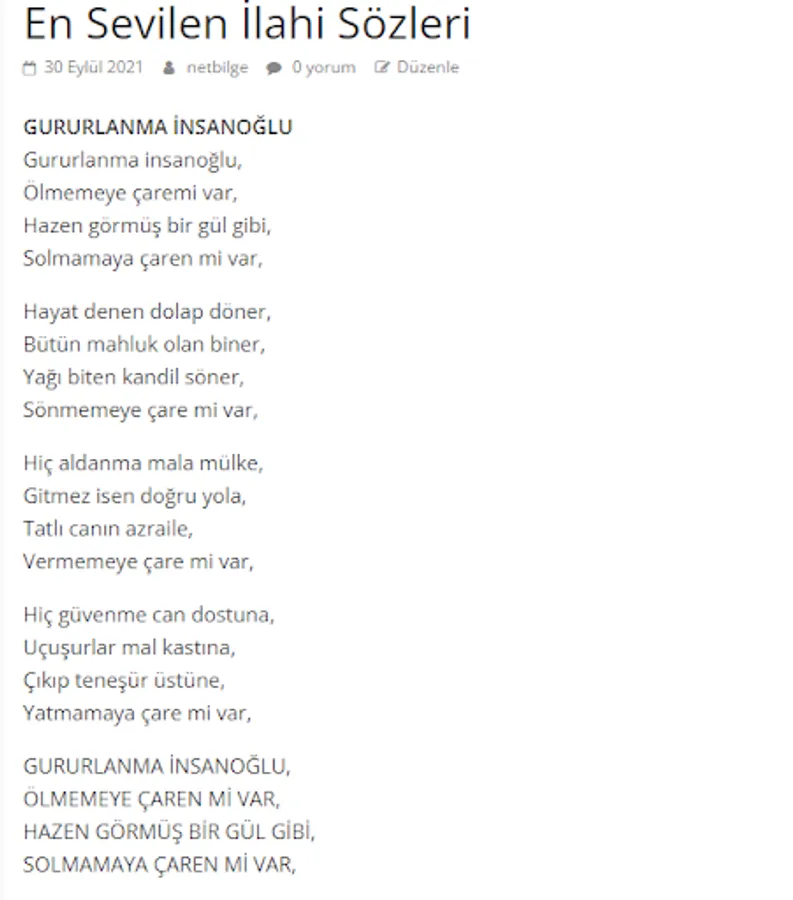 En Sevilen İlahi Sözleri

30 Eylül 2021 netbilge 0 yorum Düzenle

GURURLANMA İNSANOĞLU
Gururlanma insanoğlu,
Ölmemeye çaremi var,
Hazen görmüş bir gül gibi,
Solmamaya çaren mi var,

Hayat denen dolap döner,
Bütün mahluk olan biner,
Yağı biten kandil söner,
Sönmemeye çare mi var,

Hiç aldanma mala mülke,
Gitmez isen doğru yola,
Tatlı canın azraile,
Vermemeye çare mi var,

Hiç güvenme can dostuna,
Uçuşurlar mal kastına,
Çıkıp teneşür üstüne,
Yatmamaya çare mi var,

GURURLANMA İNSANOĞLU,
ÖLMEMEYE ÇAREN Mİ VAR,
HAZEN GÖRMÜŞ BİR GÜL GİBİ,
SOLMAMAYA ÇAREN Mİ VAR,